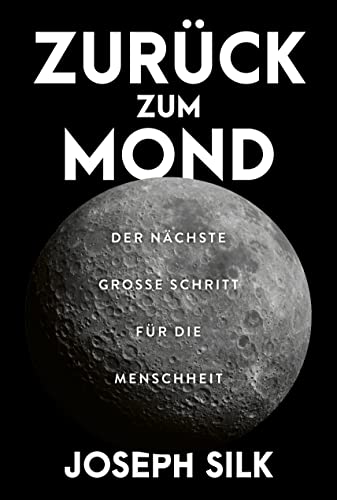 ZURÜCK
ZUM
MOND

DER NÄCHSTE
GROSSE SCHRITT
FÜR DIE
MENSCHHEIT

JOSEPH SILK